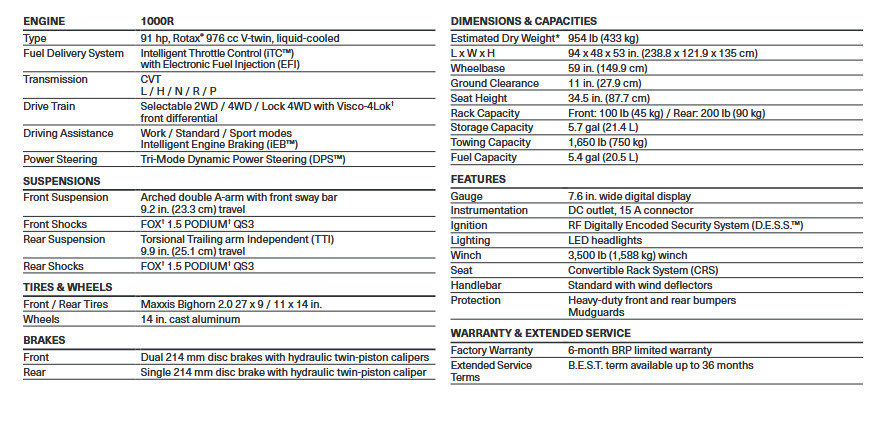 | ENGINE | 1000R |
|---|---|
| Type | 91 hp, Rotax® 976 cc V-twin, liquid-cooled |
| Fuel Delivery System | Intelligent Throttle Control (iTC™) with Electronic Fuel Injection (EFI) |
| Transmission | CVT L / H / N / R / P |
| Drive Train | Selectable 2WD / 4WD / Lock 4WD with Visco-4Lok† front differential |
| Driving Assistance | Work / Standard / Sport modes Intelligent Engine Braking (iEB™) |
| Power Steering | Tri-Mode Dynamic Power Steering (DPS™) |

| SUSPENSIONS | |
|---|---|
| Front Suspension | Arched double A-arm with front sway bar 9.2 in. (23.3 cm) travel |
| Front Shocks | FOX† 1.5 PODIUM† QS3 |
| Rear Suspension | Torsional Trailing arm Independent (TTI) 9.9 in. (25.1 cm) travel |
| Rear Shocks | FOX† 1.5 PODIUM† QS3 |

| TIRES & WHEELS | |
|---|---|
| Front / Rear Tires | Maxxis Bighorn 2.0 27 x 9 / 11 x 14 in. |
| Wheels | 14 in. cast aluminum |

| BRAKES | |
|---|---|
| Front | Dual 214 mm disc brakes with hydraulic twin-piston calipers |
| Rear | Single 214 mm disc brake with hydraulic twin-piston caliper |

| DIMENSIONS & CAPACITIES | |
|---|---|
| Estimated Dry Weight* | 954 lb (433 kg) |
| L x W x H | 94 x 48 x 53 in. (238.8 x 121.9 x 135 cm) |
| Wheelbase | 59 in. (149.9 cm) |
| Ground Clearance | 11 in. (27.9 cm) |
| Seat Height | 34.5 in. (87.7 cm) |
| Rack Capacity | Front: 100 lb (45 kg) / Rear: 200 lb (90 kg) |
| Storage Capacity | 5.7 gal (21.4 L) |
| Towing Capacity | 1,650 lb (750 kg) |
| Fuel Capacity | 5.4 gal (20.5 L) |

| FEATURES | |
|---|---|
| Gauge | 7.6 in. wide digital display |
| Instrumentation | DC outlet, 15 A connector |
| Ignition | RF Digitally Encoded Security System (D.E.S.S.™) |
| Lighting | LED headlights |
| Winch | 3,500 lb (1,588 kg) winch |
| Seat | Convertible Rack System (CRS) |
| Handlebar | Standard with wind deflectors |
| Protection | Heavy-duty front and rear bumpers Mudguards |

| WARRANTY & EXTENDED SERVICE | |
|---|---|
| Factory Warranty | 6-month BRP limited warranty |
| Extended Service Terms | B.E.S.T. term available up to 36 months |